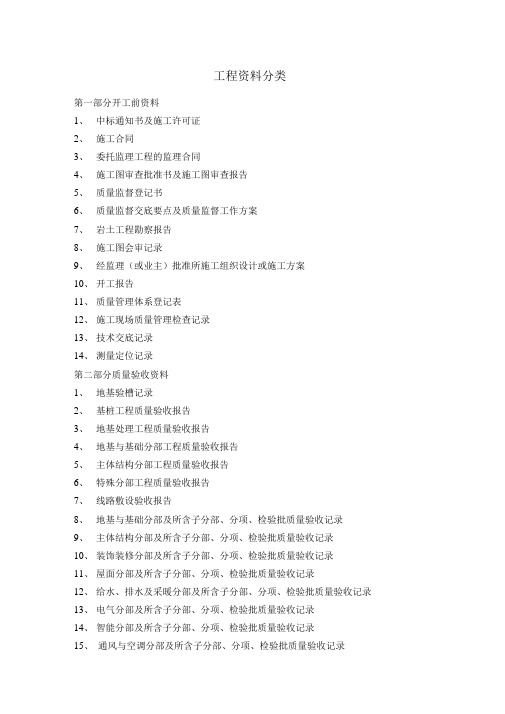 工程资料分类

第一部分开工前资料

1、 中标通知书及施工许可证

2、 施工合同

3、 委托监理工程的监理合同

4、 施工图审查批准书及施工图审查报告

5、 质量监督登记书

6、 质量监督交底要点及质量监督工作方案

7、 岩土工程勘察报告

8、 施工图会审记录

9、 经监理（或业主）批准所施工组织设计或施工方案

10、 开工报告

11、 质量管理体系登记表

12、 施工现场质量管理检查记录

13、 技术交底记录

14、 测量定位记录

第二部分质量验收资料

1、 地基验槽记录

2、 基桩工程质量验收报告

3、 地基处理工程质量验收报告

4、 地基与基础分部工程质量验收报告

5、 主体结构分部工程质量验收报告

6、 特殊分部工程质量验收报告

7、 线路敷设验收报告

8、 地基与基础分部及所含子分部、分项、检验批质量验收记录

9、 主体结构分部及所含子分部、分项、检验批质量验收记录

10、 装饰装修分部及所含子分部、分项、检验批质量验收记录

11、 屋面分部及所含子分部、分项、检验批质量验收记录

12、 给水、排水及采暖分部及所含子分部、分项、检验批质量验收记录

13、 电气分部及所含子分部、分项、检验批质量验收记录

14、 智能分部及所含子分部、分项、检验批质量验收记录

15、 通风与空调分部及所含子分部、分项、检验批质量验收记录